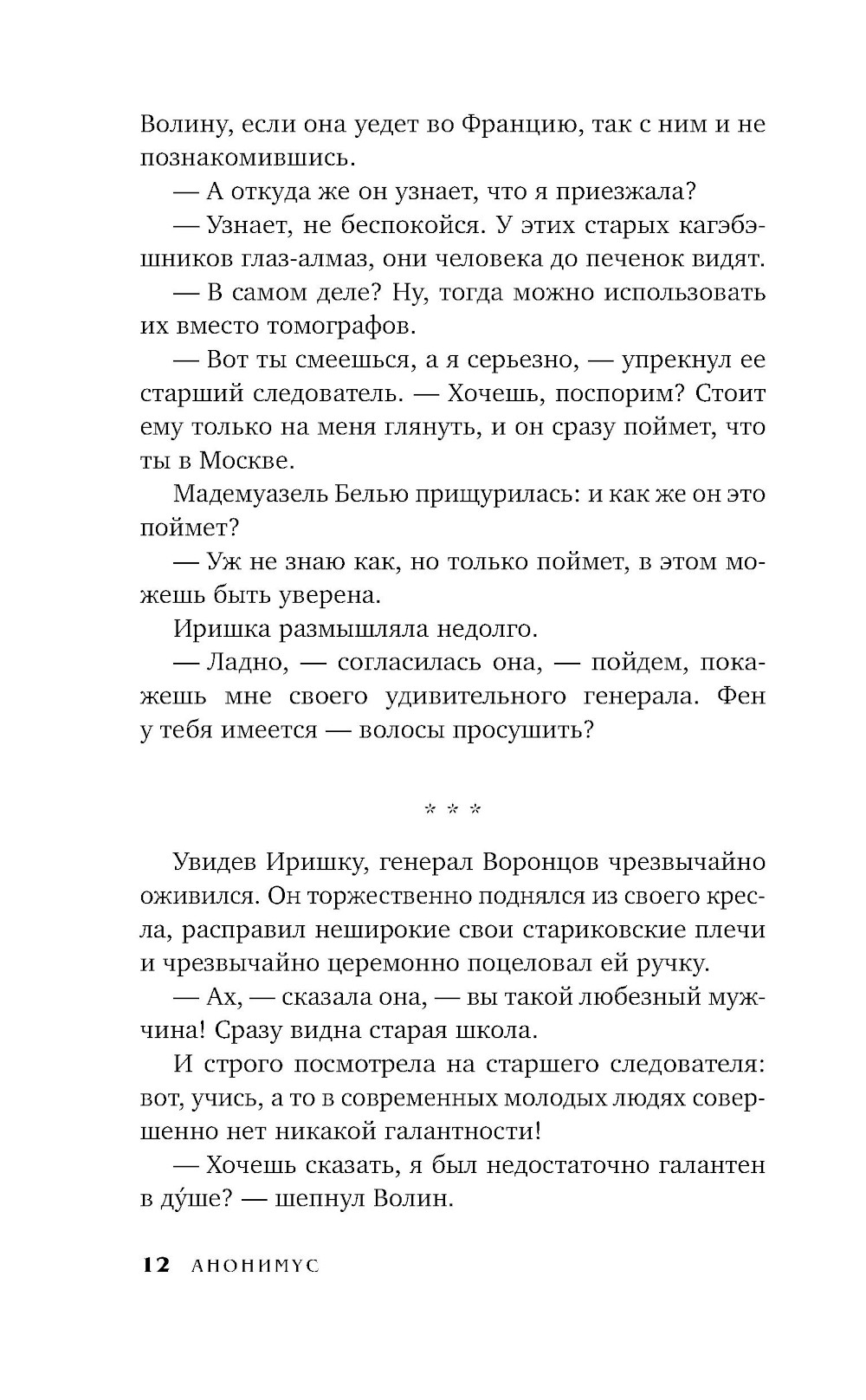 Волину, если она уедет во Францию, так с ним и не познакомившись.

— А откуда же он узнает, что я приезжала?

— Узнает, не беспокойся. У этих старых кагэбэшников глаз-алмаз, они человека до печенок видят.

— В самом деле? Ну, тогда можно использовать их вместо томографов.

— Вот ты смеешься, а я серьезно, — упрекнул ее старший следователь. — Хочешь, поспорим? Стоит ему только на меня глянуть, и он сразу поймет, что ты в Москве.

Мадемуазель Белью прищурилась: и как же он это поймет?

— Уж не знаю как, но только поймет, в этом можешь быть уверена.

Иришка размышляла недолго.

— Ладно, — согласилась она, — пойдем, покажешь мне своего удивительного генерала. Фен у тебя имеется — волосы просушить?

* * *

Увидев Иришку, генерал Воронцов чрезвычайно оживился. Он торжественно поднялся из своего кресла, расправил неширокие свои стариковские плечи и чрезвычайно церемонно поцеловал ей ручку.

— Ах, — сказала она, — вы такой любезный мужчина! Сразу видна старая школа.

И строго посмотрела на старшего следователя: вот, учись, а то в современных молодых людях совершенно нет никакой галантности!

— Хочешь сказать, я был недостаточно галантен в ду́ше? — шепнул Волин.

12 АНОНИМУС